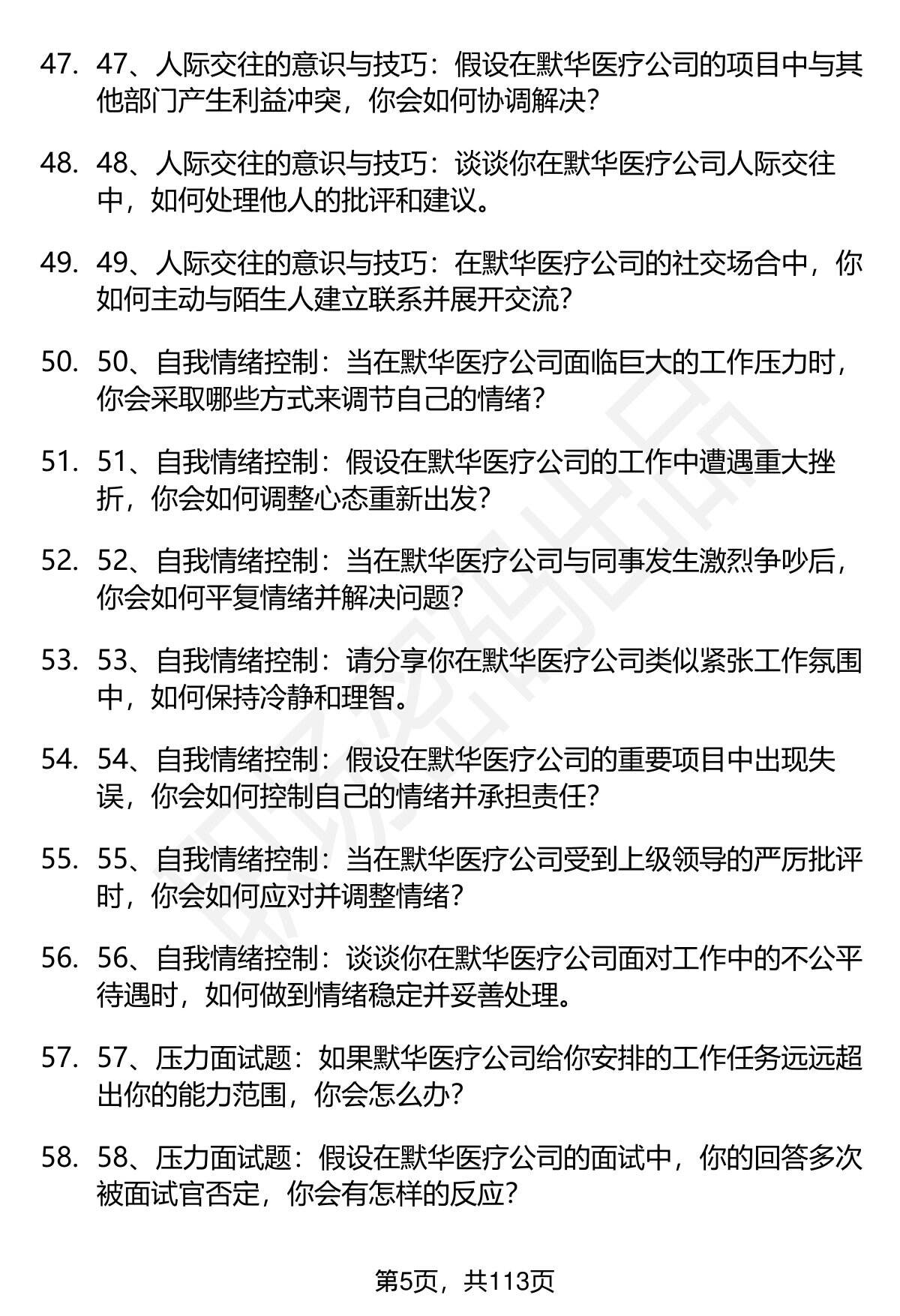 47. 47、人际交往的意识与技巧：假设在默华医疗公司的项目中与其他部门产生利益冲突，你会如何协调解决？

48. 48、人际交往的意识与技巧：谈谈你在默华医疗公司人际交往中，如何处理他人的批评和建议。

49. 49、人际交往的意识与技巧：在默华医疗公司的社交场合中，你如何主动与陌生人建立联系并展开交流？

50. 50、自我情绪控制：当在默华医疗公司面临巨大的工作压力时，你会采取哪些方式来调节自己的情绪？

51. 51、自我情绪控制：假设在默华医疗公司的工作中遭遇重大挫折，你会如何调整心态重新出发？

52. 52、自我情绪控制：当在默华医疗公司与同事发生激烈争吵后，你会如何平复情绪并解决问题？

53. 53、自我情绪控制：请分享你在默华医疗公司类似紧张工作氛围中，如何保持冷静和理智。

54. 54、自我情绪控制：假设在默华医疗公司的重要项目中出现失误，你会如何控制自己的情绪并承担责任？

55. 55、自我情绪控制：当在默华医疗公司受到上级领导的严厉批评时，你会如何应对并调整情绪？

56. 56、自我情绪控制：谈谈你在默华医疗公司面对工作中的不公平待遇时，如何做到情绪稳定并妥善处理。

57. 57、压力面试题：如果默华医疗公司给你安排的工作任务远远超出你的能力范围，你会怎么办？

58. 58、压力面试题：假设在默华医疗公司的面试中，你的回答多次被面试官否定，你会有怎样的反应？

第5页，共113页